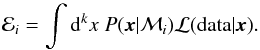 $\mathcal{E}_i = \int \mathrm{d}^k x \; P(\boldsymbol{x}|\mathcal{M}_i)\mathcal{L}(\mathrm{data}|\boldsymbol{x}).$